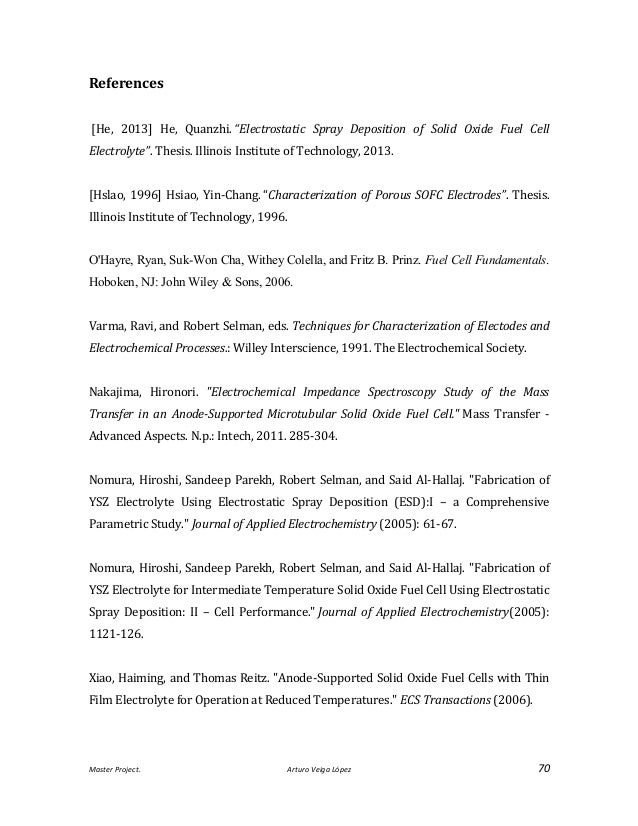 References

[He, 2013] He, Quanzhi. "Electrostatic Spray Deposition of Solid Oxide Fuel Cell Electrolyte". Thesis. Illinois Institute of Technology, 2013.

[Hslao, 1996] Hsiao, Yin-Chang. "Characterization of Porous SOFC Electrodes". Thesis. Illinois Institute of Technology, 1996.

O'Hayre, Ryan, Suk-Won Cha, Withey Colella, and Fritz B. Prinz. Fuel Cell Fundamentals. Hoboken, NJ: John Wiley & Sons, 2006.

Varma, Ravi, and Robert Selman, eds. Techniques for Characterization of Electodes and Electrochemical Processes.: Willey Interscience, 1991. The Electrochemical Society.

Nakajima, Hironori. "Electrochemical Impedance Spectroscopy Study of the Mass Transfer in an Anode-Supported Microtubular Solid Oxide Fuel Cell." Mass Transfer - Advanced Aspects. N.p.: Intech, 2011. 285-304.

Nomura, Hiroshi, Sandeep Parekh, Robert Selman, and Said Al-Hallaj. "Fabrication of YSZ Electrolyte Using Electrostatic Spray Deposition (ESD):I – a Comprehensive Parametric Study." Journal of Applied Electrochemistry (2005): 61-67.

Nomura, Hiroshi, Sandeep Parekh, Robert Selman, and Said Al-Hallaj. "Fabrication of YSZ Electrolyte for Intermediate Temperature Solid Oxide Fuel Cell Using Electrostatic Spray Deposition: II – Cell Performance." Journal of Applied Electrochemistry(2005): 1121-126.

Xiao, Haiming, and Thomas Reitz. "Anode-Supported Solid Oxide Fuel Cells with Thin Film Electrolyte for Operation at Reduced Temperatures." ECS Transactions (2006).

Master Project. Arturo Veiga López 70